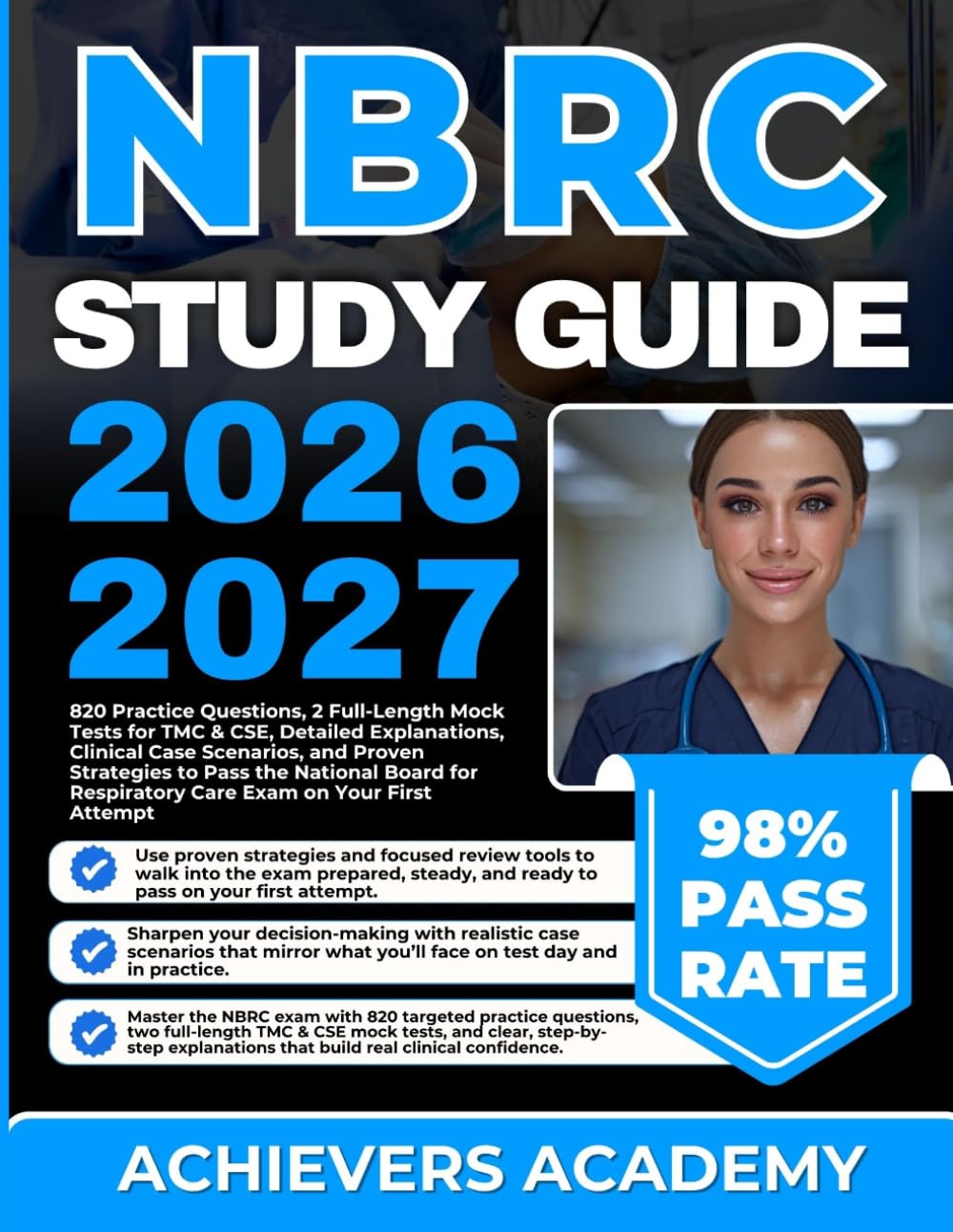 NBRC

STUDY GUIDE

2026
2027

820 Practice Questions, 2 Full-Length Mock Tests for TMC & CSE, Detailed Explanations, Clinical Case Scenarios, and Proven Strategies to Pass the National Board for Respiratory Care Exam on Your First Attempt

Use proven strategies and focused review tools to walk into the exam prepared, steady, and ready to pass on your first attempt.

Sharpen your decision-making with realistic case scenarios that mirror what you'll face on test day and in practice.

Master the NBRC exam with 820 targeted practice questions, two full-length TMC & CSE mock tests, and clear, step-by-step explanations that build real clinical confidence.

98% PASS RATE

ACHIEVERS ACADEMY